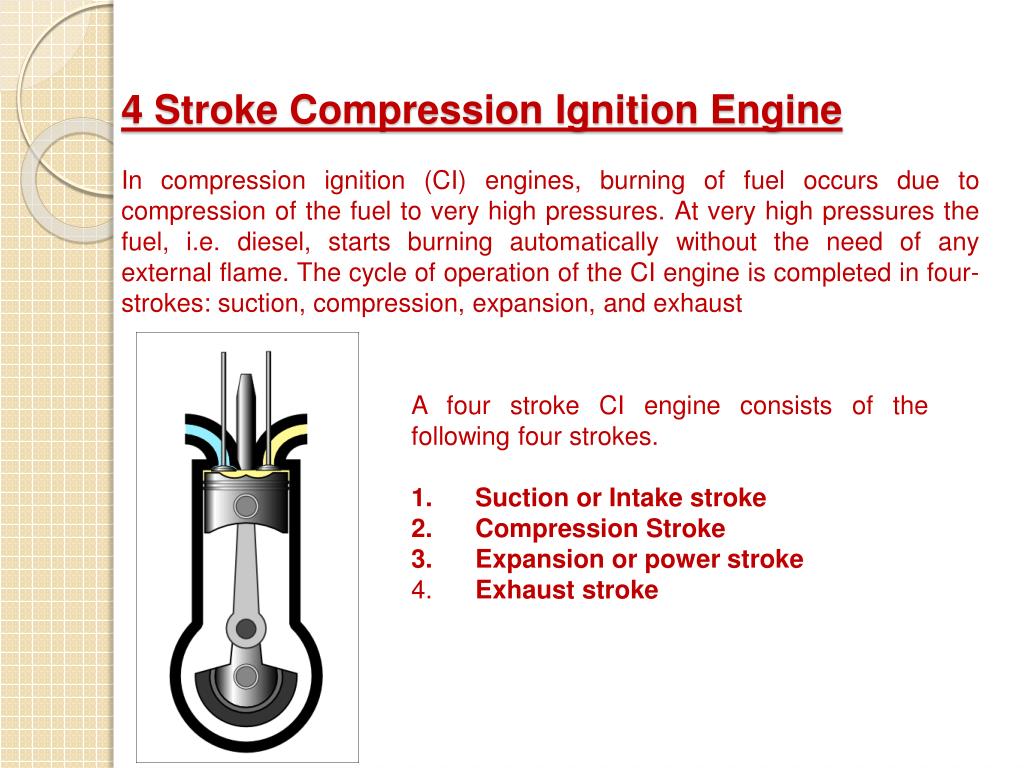 4 Stroke Compression Ignition Engine

In compression ignition (CI) engines, burning of fuel occurs due to compression of the fuel to very high pressures. At very high pressures the fuel, i.e. diesel, starts burning automatically without the need of any external flame. The cycle of operation of the CI engine is completed in four-strokes: suction, compression, expansion, and exhaust

A four stroke CI engine consists of the following four strokes.

1. Suction or Intake stroke
2. Compression Stroke
3. Expansion or power stroke
4. Exhaust stroke